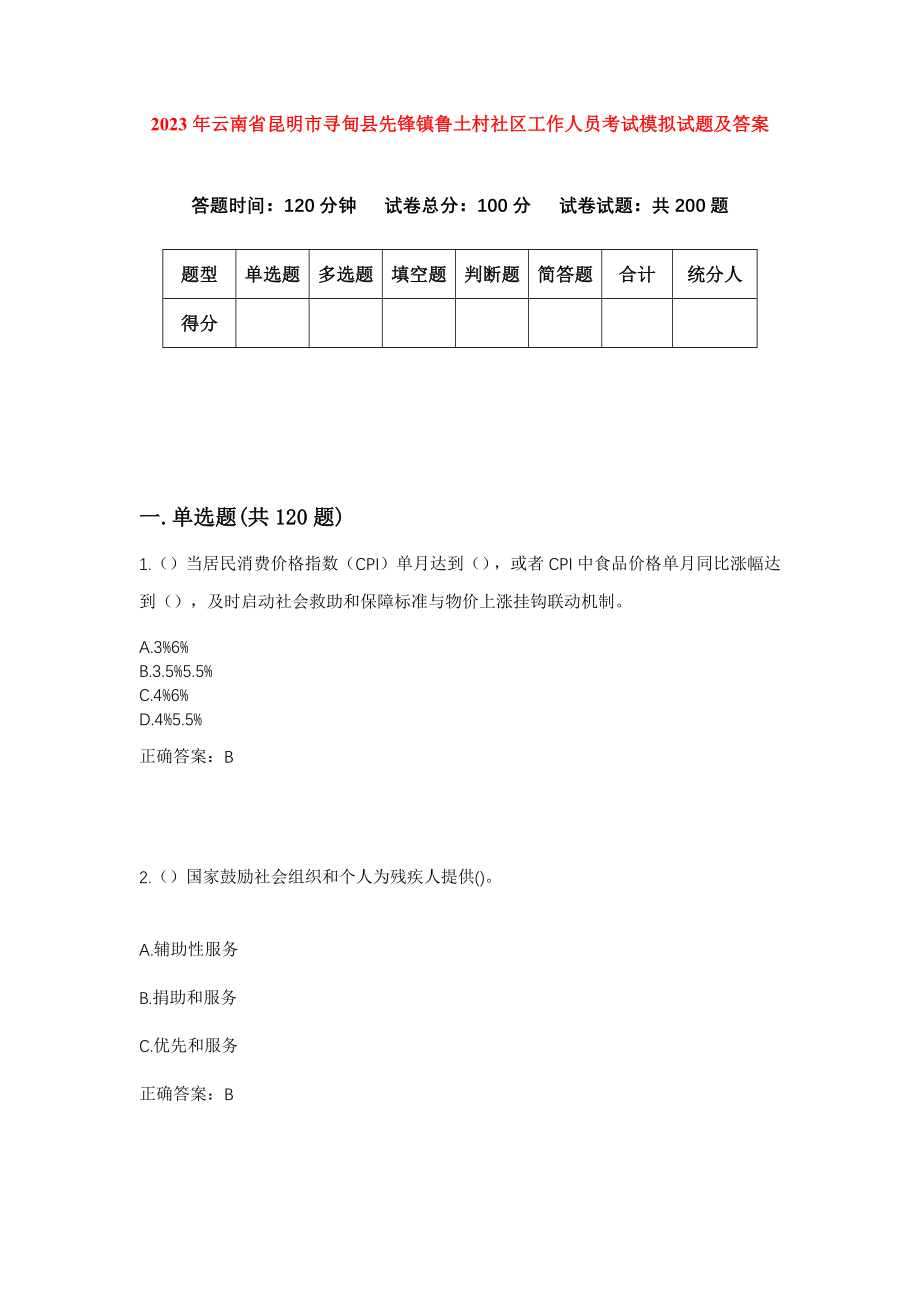 2023年云南省昆明市寻甸县先锋镇鲁土村社区工作人员考试模拟试题及答案

答题时间：120分钟　试卷总分：100分　试卷试题：共200题

| 题型 | 单选题 | 多选题 | 填空题 | 判断题 | 简答题 | 合计 | 统分人 |
|---|---|---|---|---|---|---|---|
| 得分 | | | | | | | |

一.单选题(共120题)

1.（）当居民消费价格指数（CPI）单月达到（），或者CPI中食品价格单月同比涨幅达到（），及时启动社会救助和保障标准与物价上涨挂钩联动机制。

A.3%6%
B.3.5%5.5%
C.4%6%
D.4%5.5%

正确答案：B

2.（）国家鼓励社会组织和个人为残疾人提供()。

A.辅助性服务

B.捐助和服务

C.优先和服务

正确答案：B